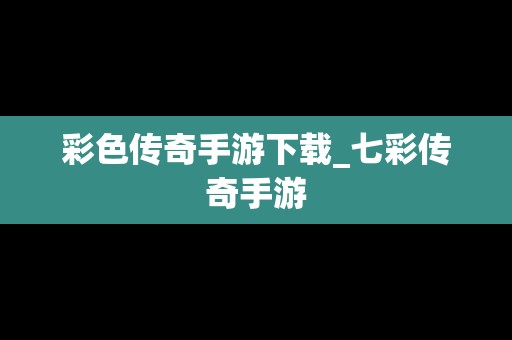 彩色传奇手游下载_七彩传奇手游